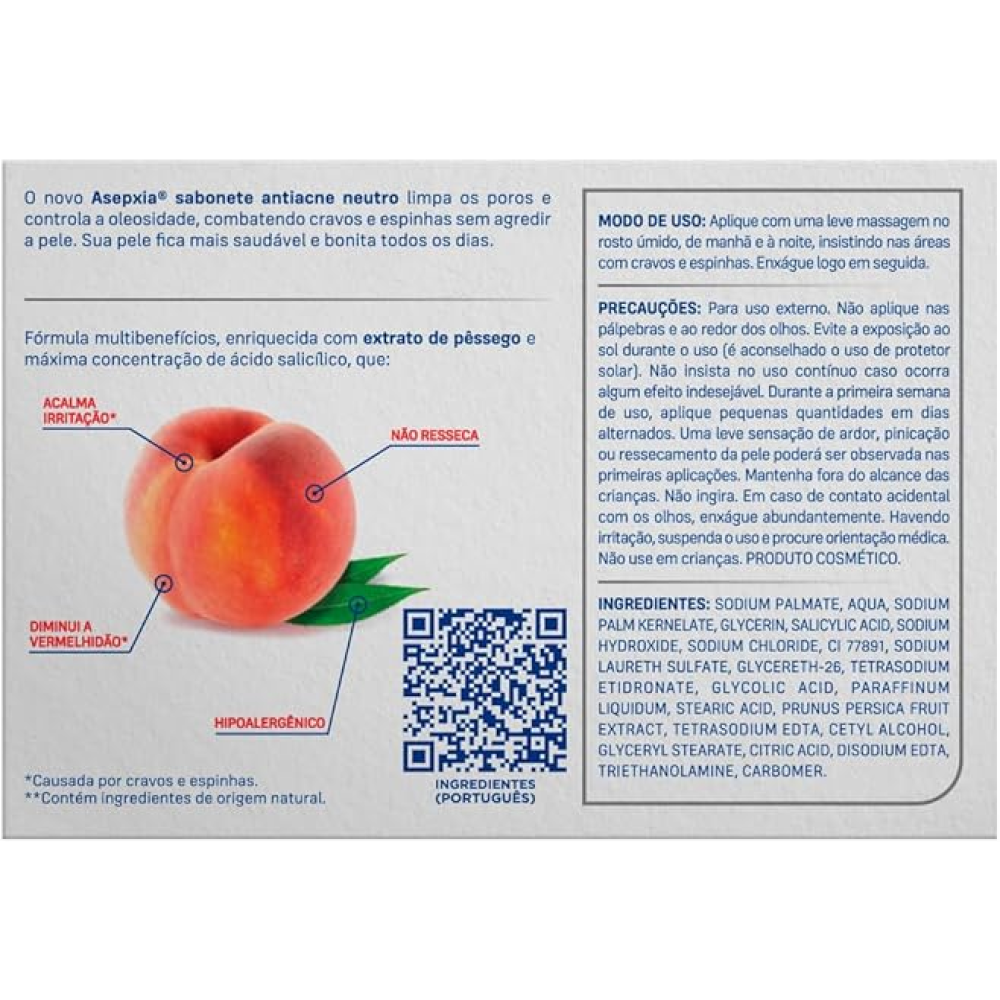 O novo Asepxia® sabonete antiacne neutro limpa os poros e controla a oleosidade, combatendo cravos e espinhas sem agredir a pele. Sua pele fica mais saudável e bonita todos os dias.

Fórmula multibenefícios, enriquecida com extrato de pêssego e máxima concentração de ácido salicílico, que:

ACALMA IRRITAÇÃO*

NÃO RESSECA

DIMINUI A VERMELHIDÃO*

HIPOALERGÊNICO

*Causada por cravos e espinhas.
**Contém ingredientes de origem natural.

INGREDIENTES (PORTUGUÊS)

MODO DE USO: Aplique com uma leve massagem no rosto úmido, de manhã e à noite, insistindo nas áreas com cravos e espinhas. Enxágue logo em seguida.

PRECAUÇÕES: Para uso externo. Não aplique nas pálpebras e ao redor dos olhos. Evite a exposição ao sol durante o uso (é aconselhado o uso de protetor solar). Não insista no uso contínuo caso ocorra algum efeito indesejável. Durante a primeira semana de uso, aplique pequenas quantidades em dias alternados. Uma leve sensação de ardor, pinicação ou ressecamento da pele poderá ser observada nas primeiras aplicações. Mantenha fora do alcance das crianças. Não ingira. Em caso de contato acidental com os olhos, enxágue abundantemente. Havendo irritação, suspenda o uso e procure orientação médica. Não use em crianças. PRODUTO COSMÉTICO.

INGREDIENTES: SODIUM PALMATE, AQUA, SODIUM PALM KERNELATE, GLYCERIN, SALICYLIC ACID, SODIUM HYDROXIDE, SODIUM CHLORIDE, CI 77891, SODIUM LAURETH SULFATE, GLYCERETH-26, TETRASODIUM ETIDRONATE, GLYCOLIC ACID, PARAFFINUM LIQUIDUM, STEARIC ACID, PRUNUS PERSICA FRUIT EXTRACT, TETRASODIUM EDTA, CETYL ALCOHOL, GLYCERYL STEARATE, CITRIC ACID, DISODIUM EDTA, TRIETHANOLAMINE, CARBOMER.